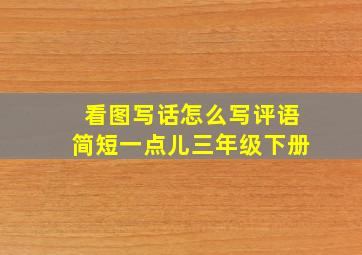 看图写话怎么写评语
简短一点儿三年级下册